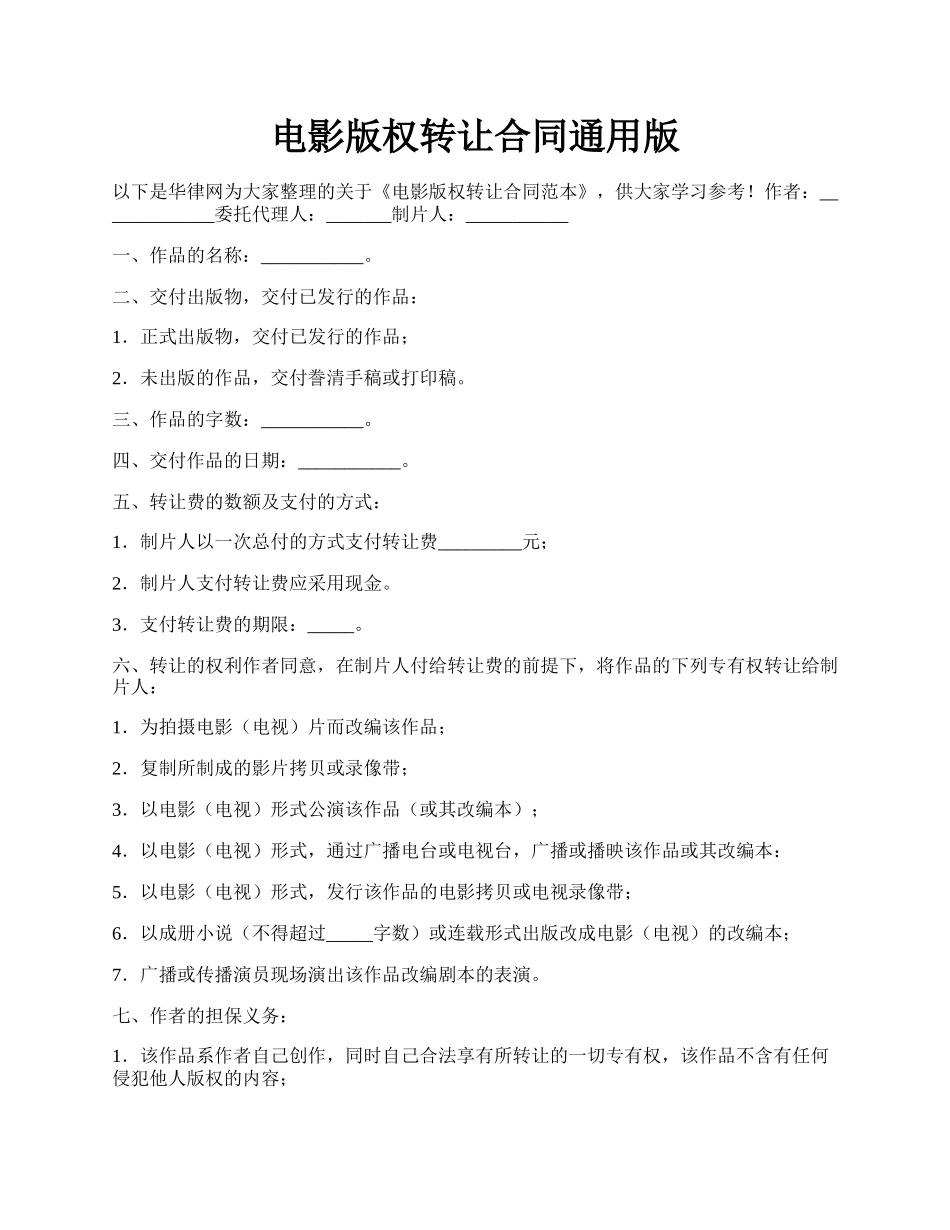 电影版权转让合同通用版

以下是华律网为大家整理的关于《电影版权转让合同范本》，供大家学习参考！作者：_____________委托代理人：_______制片人：___________

一、作品的名称：___________。

二、交付出版物，交付已发行的作品：

1．正式出版物，交付已发行的作品；

2．未出版的作品，交付誊清手稿或打印稿。

三、作品的字数：___________。

四、交付作品的日期：___________。

五、转让费的数额及支付的方式：

1．制片人以一次总付的方式支付转让费_________元；

2．制片人支付转让费应采用现金。

3．支付转让费的期限：_____。

六、转让的权利作者同意，在制片人付给转让费的前提下，将作品的下列专有权转让给制片人：

1．为拍摄电影（电视）片而改编该作品；

2．复制所制成的影片拷贝或录像带；

3．以电影（电视）形式公演该作品（或其改编本）；

4．以电影（电视）形式，通过广播电台或电视台，广播或播映该作品或其改编本：

5．以电影（电视）形式，发行该作品的电影拷贝或电视录像带；

6．以成册小说（不得超过_____字数）或连载形式出版改成电影（电视）的改编本；

7．广播或传播演员现场演出该作品改编剧本的表演。

七、作者的担保义务：

1．该作品系作者自己创作，同时自己合法享有所转让的一切专有权，该作品不含有任何侵犯他人版权的内容；